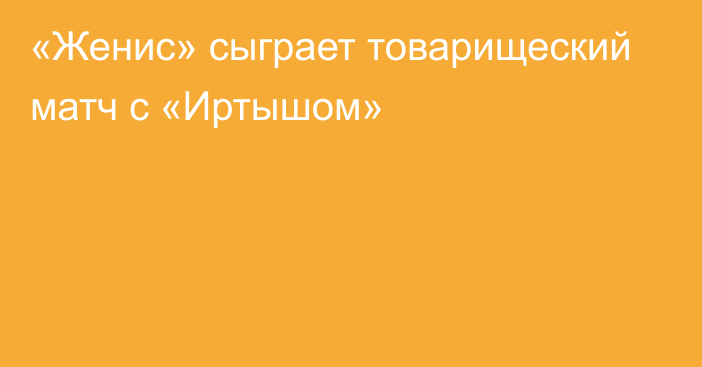 «Женис» сыграет товарищеский матч с «Иртышом»